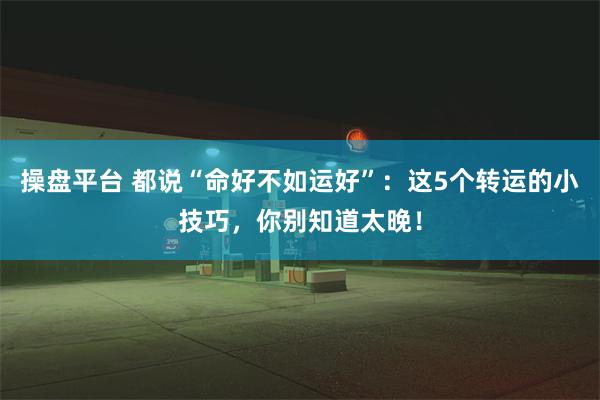 操盘平台 都说“命好不如运好”：这5个转运的小技巧，你别知道太晚！